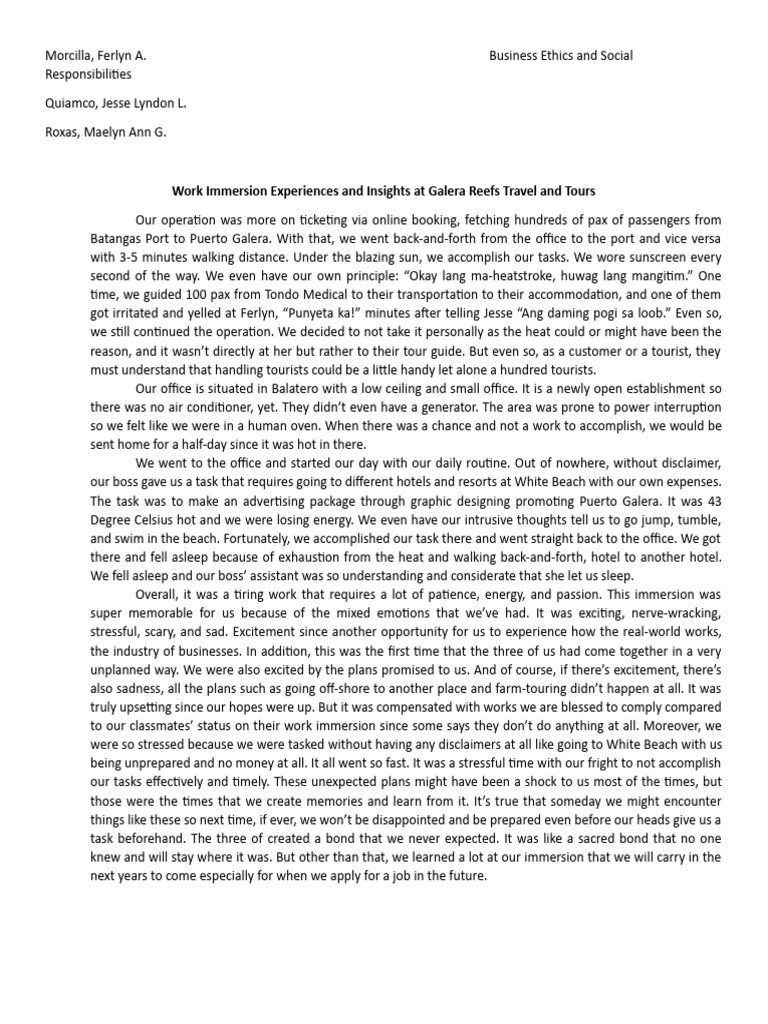 Morcilla, Ferlyn A.

Business Ethics and Social Responsibilities

Quiamco, Jesse Lyndon L.

Roxas, Maelyn Ann G.

Work Immersion Experiences and Insights at Galera Reefs Travel and Tours

Our operation was more on ticketing via online booking, fetching hundreds of pax of passengers from Batangas Port to Puerto Galera. With that, we went back-and-forth from the office to the port and vice versa with 3-5 minutes walking distance. Under the blazing sun, we accomplish our tasks. We wore sunscreen every second of the way. We even have our own principle: "Okay lang ma-heatstroke, huwag lang mangitim." One time, we guided 100 pax from Tondo Medical to their transportation to their accommodation, and one of them got irritated and yelled at Ferlyn, "Punyeta ka!" minutes after telling Jesse "Ang daming pogi sa loob." Even so, we still continued the operation. We decided to not take it personally as the heat could or might have been the reason, and it wasn't directly at her but rather to their tour guide. But even so, as a customer or a tourist, they must understand that handling tourists could be a little handy let alone a hundred tourists.

Our office is situated in Balatero with a low ceiling and small office. It is a newly open establishment so there was no air conditioner, yet. They didn't even have a generator. The area was prone to power interruption so we felt like we were in a human oven. When there was a chance and not a work to accomplish, we would be sent home for a half-day since it was hot in there.

We went to the office and started our day with our daily routine. Out of nowhere, without disclaimer, our boss gave us a task that requires going to different hotels and resorts at White Beach with our own expenses. The task was to make an advertising package through graphic designing promoting Puerto Galera. It was 43 Degree Celsius hot and we were losing energy. We even have our intrusive thoughts tell us to go jump, tumble, and swim in the beach. Fortunately, we accomplished our task there and went straight back to the office. We got there and fell asleep because of exhaustion from the heat and walking back-and-forth, hotel to another hotel. We fell asleep and our boss' assistant was so understanding and considerate that she let us sleep.

Overall, it was a tiring work that requires a lot of patience, energy, and passion. This immersion was super memorable for us because of the mixed emotions that we've had. It was exciting, nerve-wracking, stressful, scary, and sad. Excitement since another opportunity for us to experience how the real-world works, the industry of businesses. In addition, this was the first time that the three of us had come together in a very unplanned way. We were also excited by the plans promised to us. And of course, if there's excitement, there's also sadness, all the plans such as going off-shore to another place and farm-touring didn't happen at all. It was truly upsetting since our hopes were up. But it was compensated with works we are blessed to comply compared to our classmates' status on their work immersion since some says they don't do anything at all. Moreover, we were so stressed because we were tasked without having any disclaimers at all like going to White Beach with us being unprepared and no money at all. It all went so fast. It was a stressful time with our fright to not accomplish our tasks effectively and timely. These unexpected plans might have been a shock to us most of the times, but those were the times that we create memories and learn from it. It's true that someday we might encounter things like these so next time, if ever, we won't be disappointed and be prepared even before our heads give us a task beforehand. The three of created a bond that we never expected. It was like a sacred bond that no one knew and will stay where it was. But other than that, we learned a lot at our immersion that we will carry in the next years to come especially for when we apply for a job in the future.